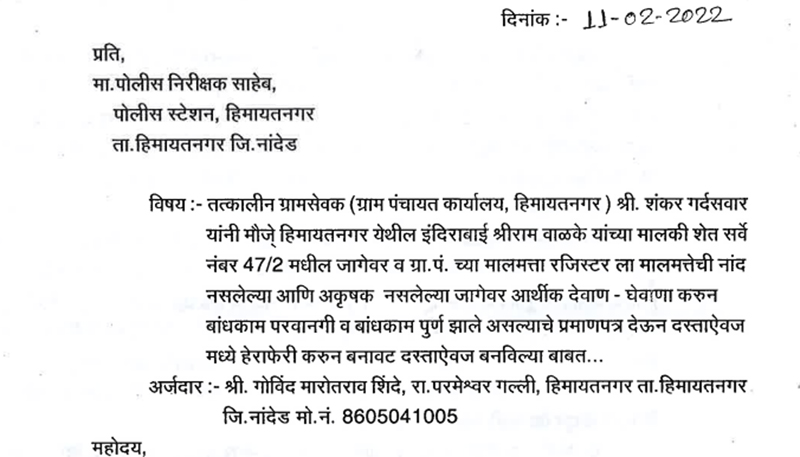 दिनांक :- 11-02-2022

प्रति,
मा.पोलीस निरीक्षक साहेब,
पोलीस स्टेशन, हिमायतनगर
ता.हिमायतनगर जि.नांदेड

विषय :- तत्कालीन ग्रामसेवक (ग्राम पंचायत कार्यालय, हिमायतनगर ) श्री. शंकर गर्दसवार यांनी मौजे् हिमायतनगर येथील इंदिराबाई श्रीराम वाळके यांच्या मालकी शेत सर्वे नंबर 47/2 मधील जागेवर व ग्रा.पं. च्या मालमत्ता रजिस्टर ला मालमत्तेची नांद नसलेल्या आणि अकृषक नसलेल्या जागेवर आर्थीक देवाण - घेवाणा करुन बांधकाम परवानगी व बांधकाम पुर्ण झाले असल्याचे प्रमाणपत्र देऊन दस्ताऐवज मध्ये हेराफेरी करुन बनावट दस्ताऐवज बनविल्या बाबत...
अर्जदार :- श्री. गोविंद मारोतराव शिंदे, रा.परमेश्वर गल्ली, हिमायतनगर ता.हिमायतनगर जि.नांदेड मो.नं. 8605041005

महोदय,